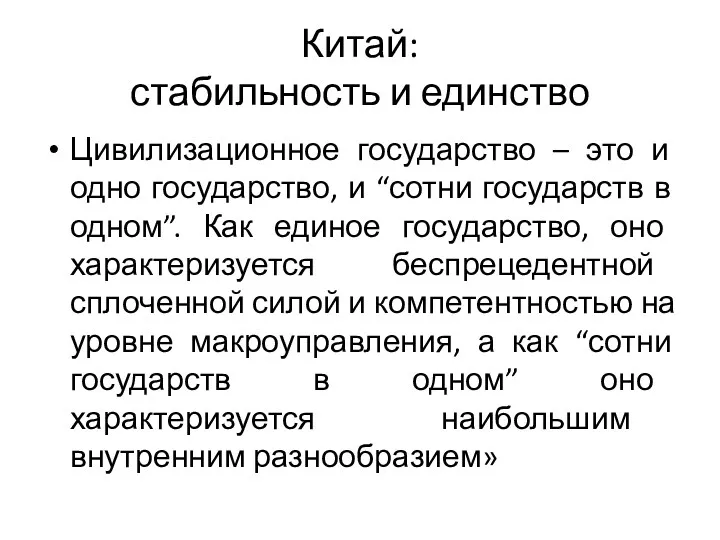 Китай:
стабильность и единство

• Цивилизационное государство – это и одно государство, и “сотни государств в одном”. Как единое государство, оно характеризуется беспрецедентной сплоченной силой и компетентностью на уровне макроуправления, а как “сотни государств в одном” оно характеризуется наибольшим внутренним разнообразием»